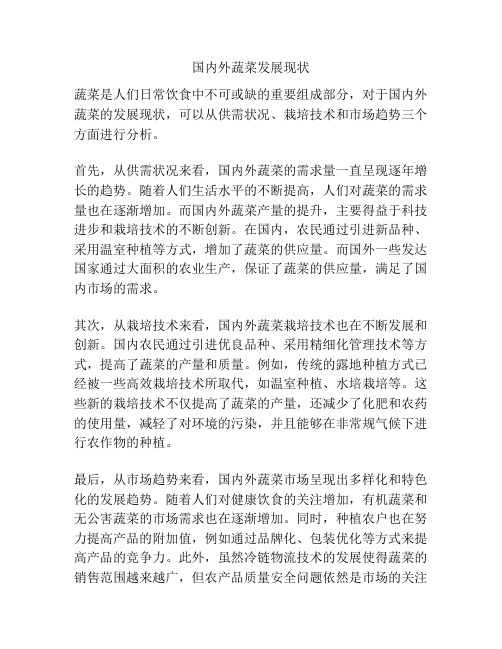 国内外蔬菜发展现状

蔬菜是人们日常饮食中不可或缺的重要组成部分，对于国内外蔬菜的发展现状，可以从供需状况、栽培技术和市场趋势三个方面进行分析。

首先，从供需状况来看，国内外蔬菜的需求量一直呈现逐年增长的趋势。随着人们生活水平的不断提高，人们对蔬菜的需求量也在逐渐增加。而国内外蔬菜产量的提升，主要得益于科技进步和栽培技术的不断创新。在国内，农民通过引进新品种、采用温室种植等方式，增加了蔬菜的供应量。而国外一些发达国家通过大面积的农业生产，保证了蔬菜的供应量，满足了国内市场的需求。

其次，从栽培技术来看，国内外蔬菜栽培技术也在不断发展和创新。国内农民通过引进优良品种、采用精细化管理技术等方式，提高了蔬菜的产量和质量。例如，传统的露地种植方式已经被一些高效栽培技术所取代，如温室种植、水培栽培等。这些新的栽培技术不仅提高了蔬菜的产量，还减少了化肥和农药的使用量，减轻了对环境的污染，并且能够在非常规气候下进行农作物的种植。

最后，从市场趋势来看，国内外蔬菜市场呈现出多样化和特色化的发展趋势。随着人们对健康饮食的关注增加，有机蔬菜和无公害蔬菜的市场需求也在逐渐增加。同时，种植农户也在努力提高产品的附加值，例如通过品牌化、包装优化等方式来提高产品的竞争力。此外，虽然冷链物流技术的发展使得蔬菜的销售范围越来越广，但农产品质量安全问题依然是市场的关注